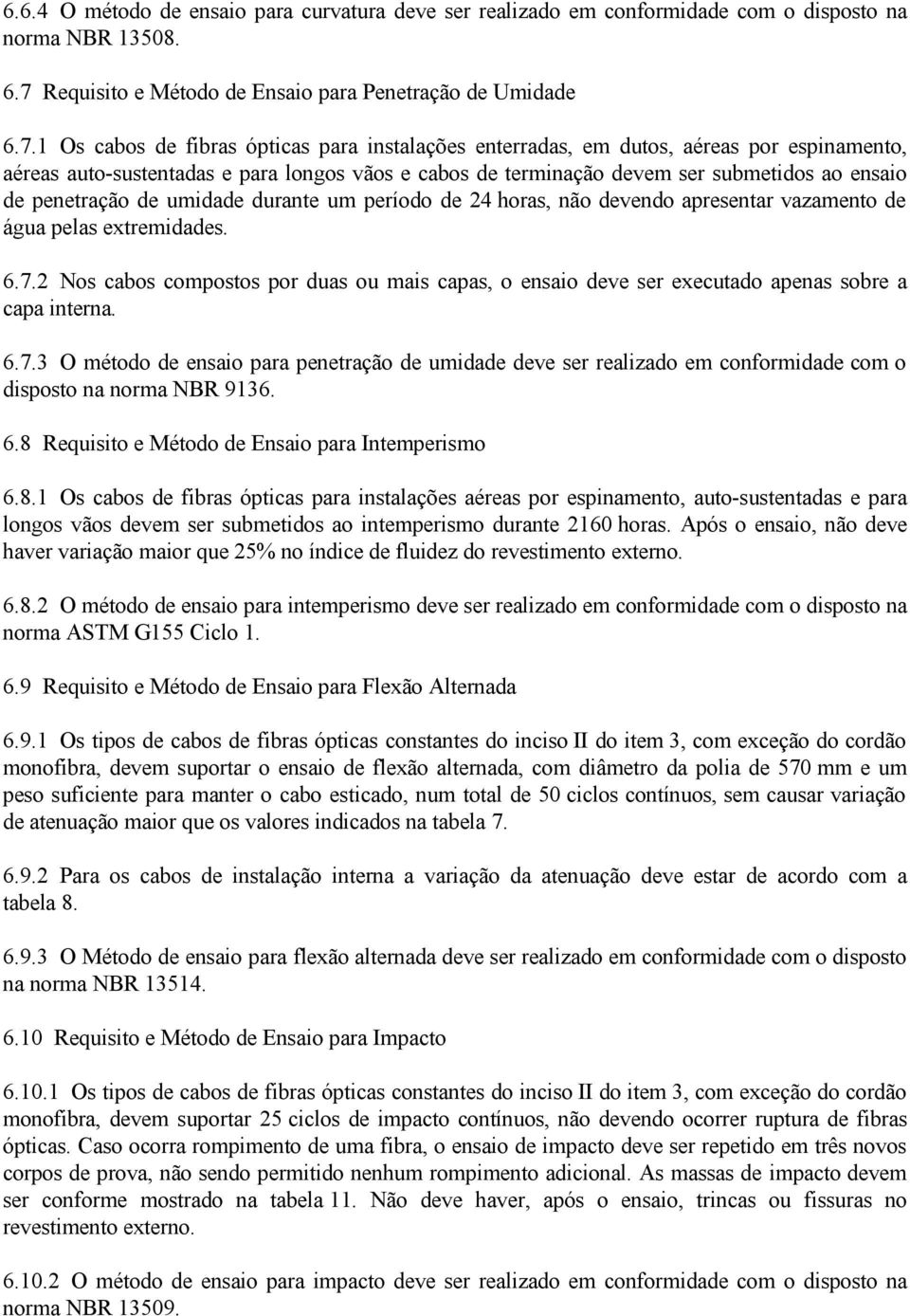 6.6.4 O método de ensaio para curvatura deve ser realizado em conformidade com o disposto na norma NBR 13508.

6.7 Requisito e Método de Ensaio para Penetração de Umidade

6.7.1 Os cabos de fibras ópticas para instalações enterradas, em dutos, aéreas por espinamento, aéreas auto-sustentadas e para longos vãos e cabos de terminação devem ser submetidos ao ensaio de penetração de umidade durante um período de 24 horas, não devendo apresentar vazamento de água pelas extremidades.

6.7.2 Nos cabos compostos por duas ou mais capas, o ensaio deve ser executado apenas sobre a capa interna.

6.7.3 O método de ensaio para penetração de umidade deve ser realizado em conformidade com o disposto na norma NBR 9136.

6.8 Requisito e Método de Ensaio para Intemperismo

6.8.1 Os cabos de fibras ópticas para instalações aéreas por espinamento, auto-sustentadas e para longos vãos devem ser submetidos ao intemperismo durante 2160 horas. Após o ensaio, não deve haver variação maior que 25% no índice de fluidez do revestimento externo.

6.8.2 O método de ensaio para intemperismo deve ser realizado em conformidade com o disposto na norma ASTM G155 Ciclo 1.

6.9 Requisito e Método de Ensaio para Flexão Alternada

6.9.1 Os tipos de cabos de fibras ópticas constantes do inciso II do item 3, com exceção do cordão monofibra, devem suportar o ensaio de flexão alternada, com diâmetro da polia de 570 mm e um peso suficiente para manter o cabo esticado, num total de 50 ciclos contínuos, sem causar variação de atenuação maior que os valores indicados na tabela 7.

6.9.2 Para os cabos de instalação interna a variação da atenuação deve estar de acordo com a tabela 8.

6.9.3 O Método de ensaio para flexão alternada deve ser realizado em conformidade com o disposto na norma NBR 13514.

6.10 Requisito e Método de Ensaio para Impacto

6.10.1 Os tipos de cabos de fibras ópticas constantes do inciso II do item 3, com exceção do cordão monofibra, devem suportar 25 ciclos de impacto contínuos, não devendo ocorrer ruptura de fibras ópticas. Caso ocorra rompimento de uma fibra, o ensaio de impacto deve ser repetido em três novos corpos de prova, não sendo permitido nenhum rompimento adicional. As massas de impacto devem ser conforme mostrado na tabela 11. Não deve haver, após o ensaio, trincas ou fissuras no revestimento externo.

6.10.2 O método de ensaio para impacto deve ser realizado em conformidade com o disposto na norma NBR 13509.